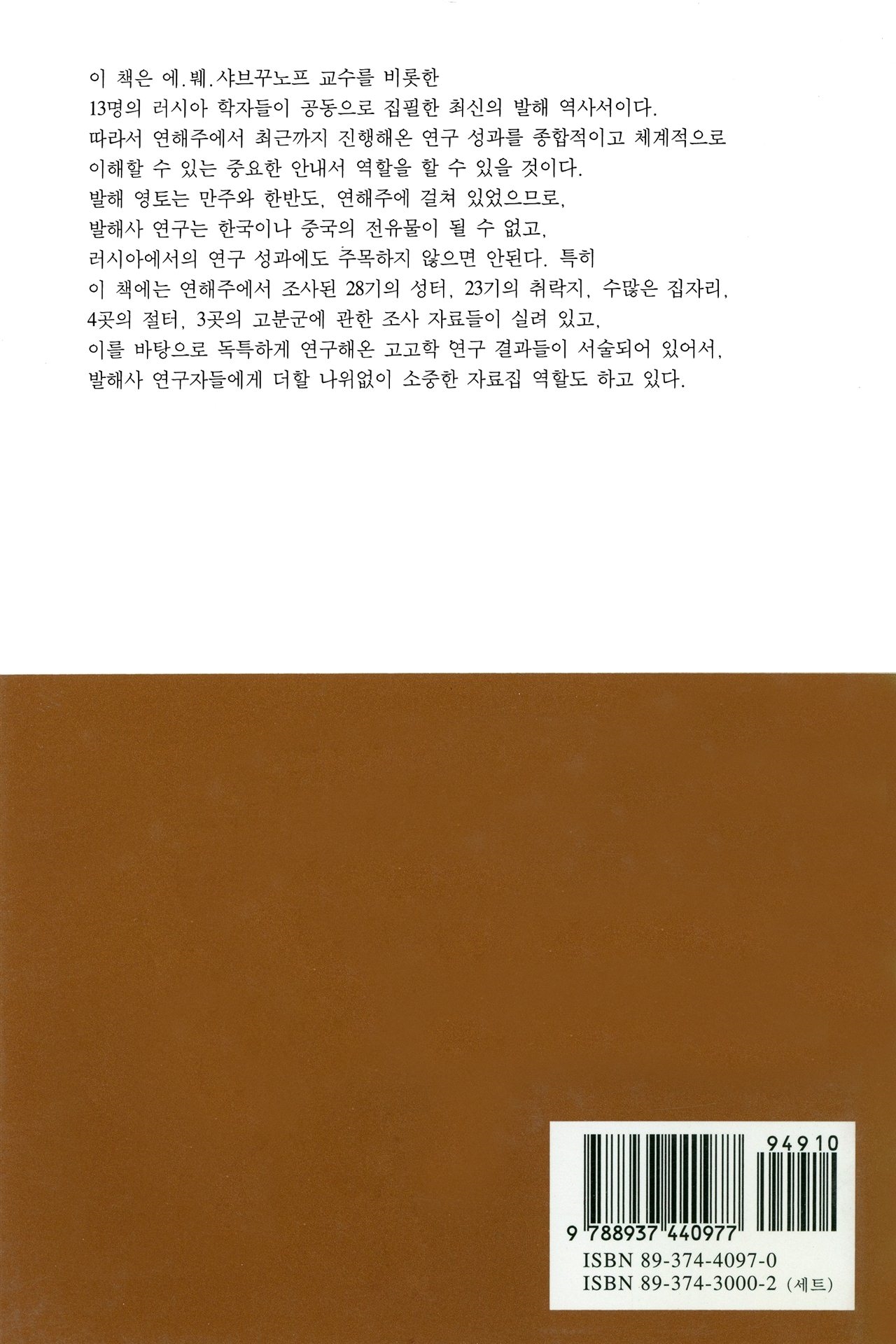 이 책은 에.붸.샤브꾸노프 교수를 비롯한 13명의 러시아 학자들이 공동으로 집필한 최신의 발해 역사서이다. 따라서 연해주에서 최근까지 진행해온 연구 성과를 종합적이고 체계적으로 이해할 수 있는 중요한 안내서 역할을 할 수 있을 것이다. 발해 영토는 만주와 한반도, 연해주에 걸쳐 있었으므로, 발해사 연구는 한국이나 중국의 전유물이 될 수 없고, 러시아에서의 연구 성과에도 주목하지 않으면 안된다. 특히 이 책에는 연해주에서 조사된 28기의 성터, 23기의 취락지, 수많은 집자리, 4곳의 절터, 3곳의 고분군에 관한 조사 자료들이 실려 있고, 이를 바탕으로 독특하게 연구해온 고고학 연구 결과들이 서술되어 있어서, 발해사 연구자들에게 더할 나위없이 소중한 자료집 역할도 하고 있다.

94910

9 788937 440977

ISBN 89-374-4097-0
ISBN 89-374-3000-2 (세트)